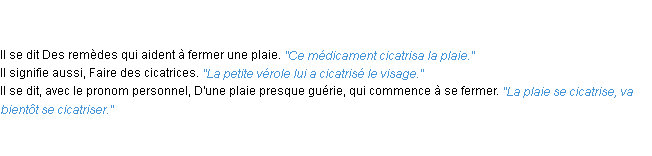 Il se dit Des remèdes qui aident à fermer une plaie. "Ce médicament cicatrisa la plaie."
Il signifie aussi, Faire des cicatrices. "La petite vérole lui a cicatrisé le visage."
Il se dit, avec le pronom personnel, D'une plaie presque guérie, qui commence à se fermer. "La plaie se cicatrise, va bientôt se cicatriser."